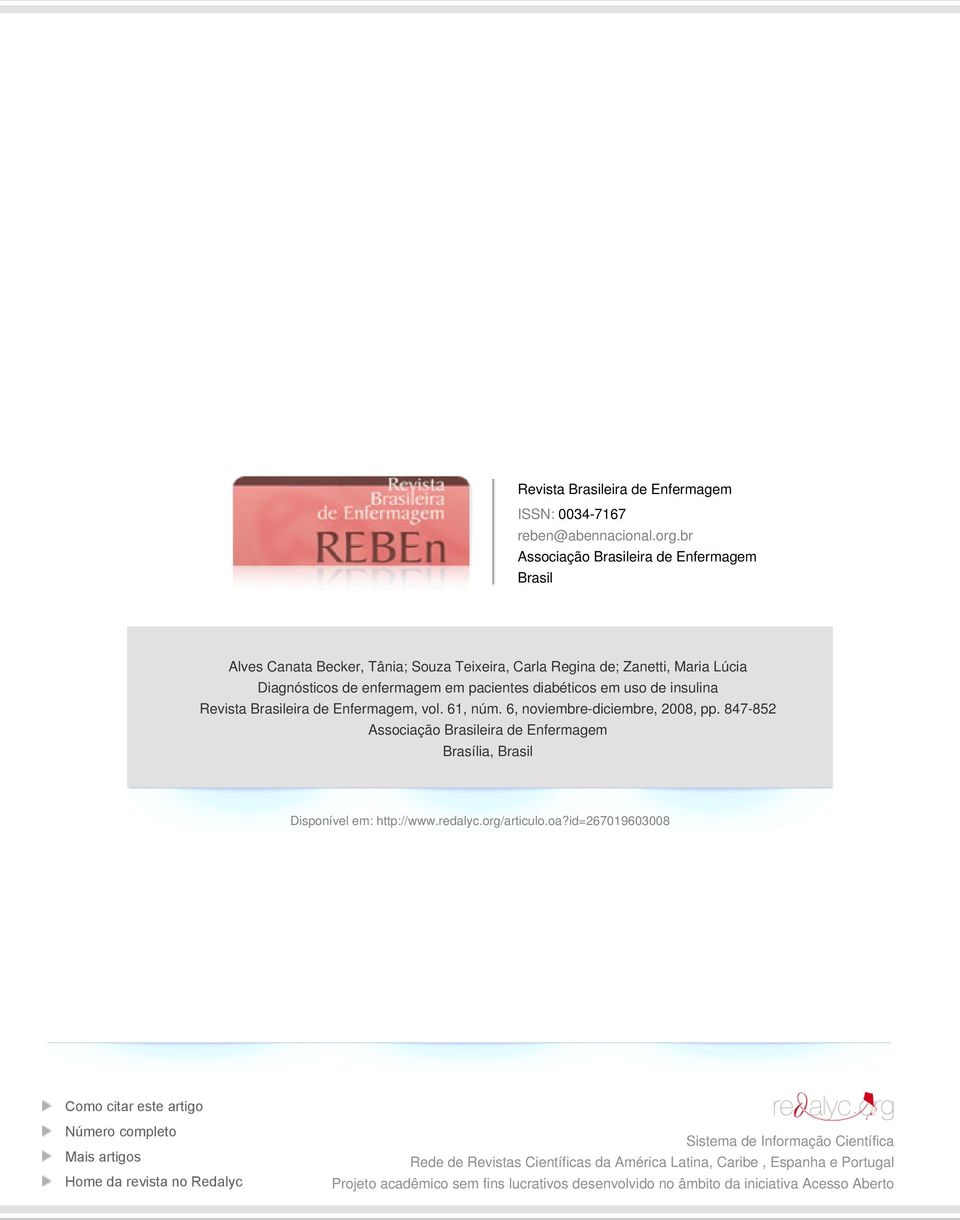 Revista Brasileira de Enfermagem

REBEn

Revista Brasileira de Enfermagem
ISSN: 0034-7167
reben@abennacional.org.br
Associação Brasileira de Enfermagem
Brasil

Alves Canata Becker, Tânia; Souza Teixeira, Carla Regina de; Zanetti, Maria Lúcia
Diagnósticos de enfermagem em pacientes diabéticos em uso de insulina
Revista Brasileira de Enfermagem, vol. 61, núm. 6, noviembre-diciembre, 2008, pp. 847-852
Associação Brasileira de Enfermagem
Brasília, Brasil

Disponível em: http://www.redalyc.org/articulo.oa?id=267019603008

Como citar este artigo
Número completo
Mais artigos
Home da revista no Redalyc

redalyc.org
Sistema de Informação Científica
Rede de Revistas Científicas da América Latina, Caribe , Espanha e Portugal
Projeto acadêmico sem fins lucrativos desenvolvido no âmbito da iniciativa Acesso Aberto